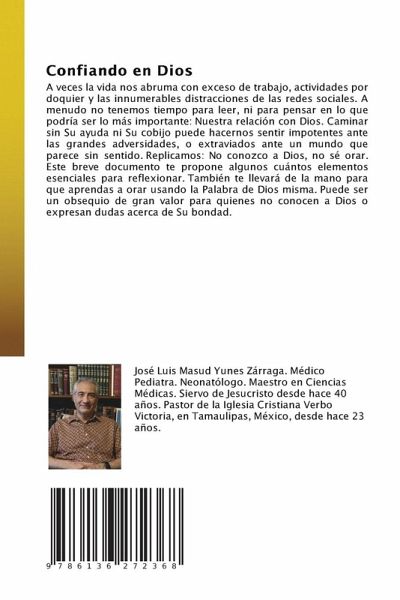 Confiando en Dios

A veces la vida nos abruma con exceso de trabajo, actividades por doquier y las innumerables distracciones de las redes sociales. A menudo no tenemos tiempo para leer, ni para pensar en lo que podría ser lo más importante: Nuestra relación con Dios. Caminar sin Su ayuda ni Su cobijo puede hacernos sentir impotentes ante las grandes adversidades, o extraviados ante un mundo que parece sin sentido. Replicamos: No conozco a Dios, no sé orar. Este breve documento te propone algunos cuántos elementos esenciales para reflexionar. También te llevará de la mano para que aprendas a orar usando la Palabra de Dios misma. Puede ser un obsequio de gran valor para quienes no conocen a Dios o expresan dudas acerca de Su bondad.

José Luis Masud Yunes Zárraga. Médico Pediatra. Neonatólogo. Maestro en Ciencias Médicas. Siervo de Jesucristo desde hace 40 años. Pastor de la Iglesia Cristiana Verbo Victoria, en Tamaulipas, México, desde hace 23 años.

9 786136 272368